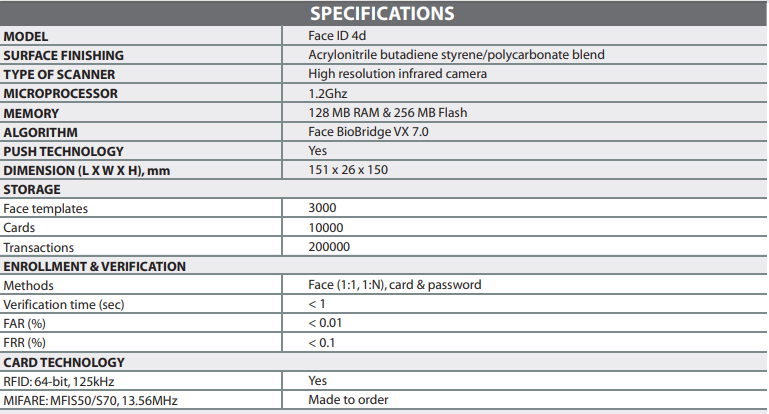 | SPECIFICATIONS | |
|---|---|
| MODEL | Face ID 4d |
| SURFACE FINISHING | Acrylonitrile butadiene styrene/polycarbonate blend |
| TYPE OF SCANNER | High resolution infrared camera |
| MICROPROCESSOR | 1.2Ghz |
| MEMORY | 128 MB RAM & 256 MB Flash |
| ALGORITHM | Face BioBridge VX 7.0 |
| PUSH TECHNOLOGY | Yes |
| DIMENSION (L X W X H), mm | 151 x 26 x 150 |
| STORAGE | |
| Face templates | 3000 |
| Cards | 10000 |
| Transactions | 200000 |
| ENROLLMENT & VERIFICATION | |
| Methods | Face (1:1, 1:N), card & password |
| Verification time (sec) | < 1 |
| FAR (%) | < 0.01 |
| FRR (%) | < 0.1 |
| CARD TECHNOLOGY | |
| RFID: 64-bit, 125kHz | Yes |
| MIFARE: MFIS50/S70, 13.56MHz | Made to order |